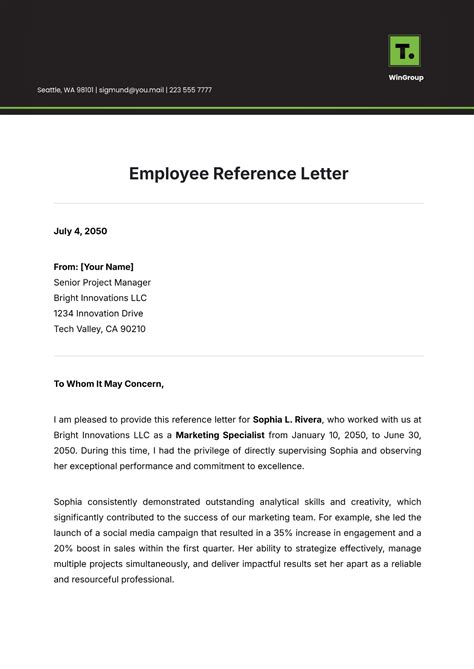 T.
WinGroup

Seattle, WA 98101 | sigmund@you.mail | 223 555 7777

Employee Reference Letter

July 4, 2050

From: [Your Name]
Senior Project Manager
Bright Innovations LLC
1234 Innovation Drive
Tech Valley, CA 90210

To Whom It May Concern,

I am pleased to provide this reference letter for Sophia L. Rivera, who worked with us at Bright Innovations LLC as a Marketing Specialist from January 10, 2050, to June 30, 2050. During this time, I had the privilege of directly supervising Sophia and observing her exceptional performance and commitment to excellence.

Sophia consistently demonstrated outstanding analytical skills and creativity, which significantly contributed to the success of our marketing team. For example, she led the launch of a social media campaign that resulted in a 35% increase in engagement and a 20% boost in sales within the first quarter. Her ability to strategize effectively, manage multiple projects simultaneously, and deliver impactful results set her apart as a reliable and resourceful professional.